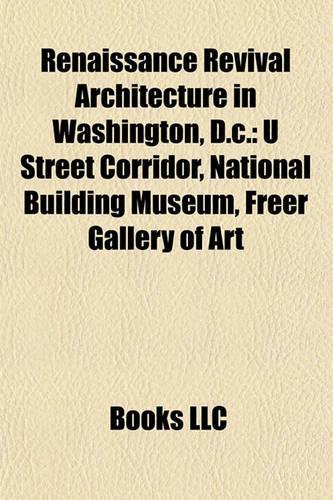 Renaissance Revival Architecture in Washington, D.c.: U Street Corridor, National Building Museum, Freer Gallery of Art

Books LLC